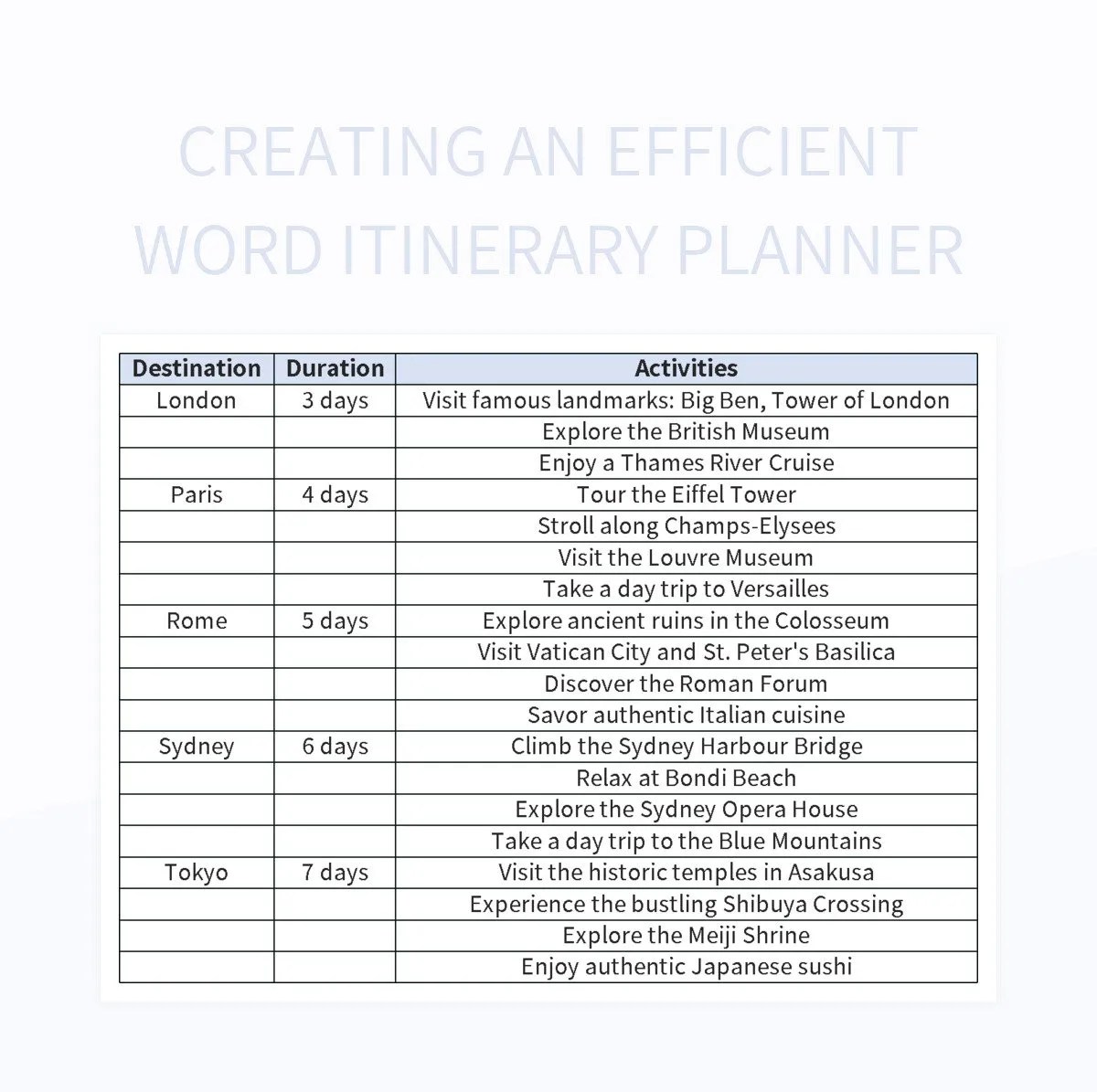 CREATING AN EFFICIENT WORD ITINERARY PLANNER

| Destination | Duration | Activities |
|---|---|---|
| London | 3 days | Visit famous landmarks: Big Ben, Tower of London |
| | | Explore the British Museum |
| | | Enjoy a Thames River Cruise |
| Paris | 4 days | Tour the Eiffel Tower |
| | | Stroll along Champs-Elysees |
| | | Visit the Louvre Museum |
| | | Take a day trip to Versailles |
| Rome | 5 days | Explore ancient ruins in the Colosseum |
| | | Visit Vatican City and St. Peter's Basilica |
| | | Discover the Roman Forum |
| | | Savor authentic Italian cuisine |
| Sydney | 6 days | Climb the Sydney Harbour Bridge |
| | | Relax at Bondi Beach |
| | | Explore the Sydney Opera House |
| | | Take a day trip to the Blue Mountains |
| Tokyo | 7 days | Visit the historic temples in Asakusa |
| | | Experience the bustling Shibuya Crossing |
| | | Explore the Meiji Shrine |
| | | Enjoy authentic Japanese sushi |